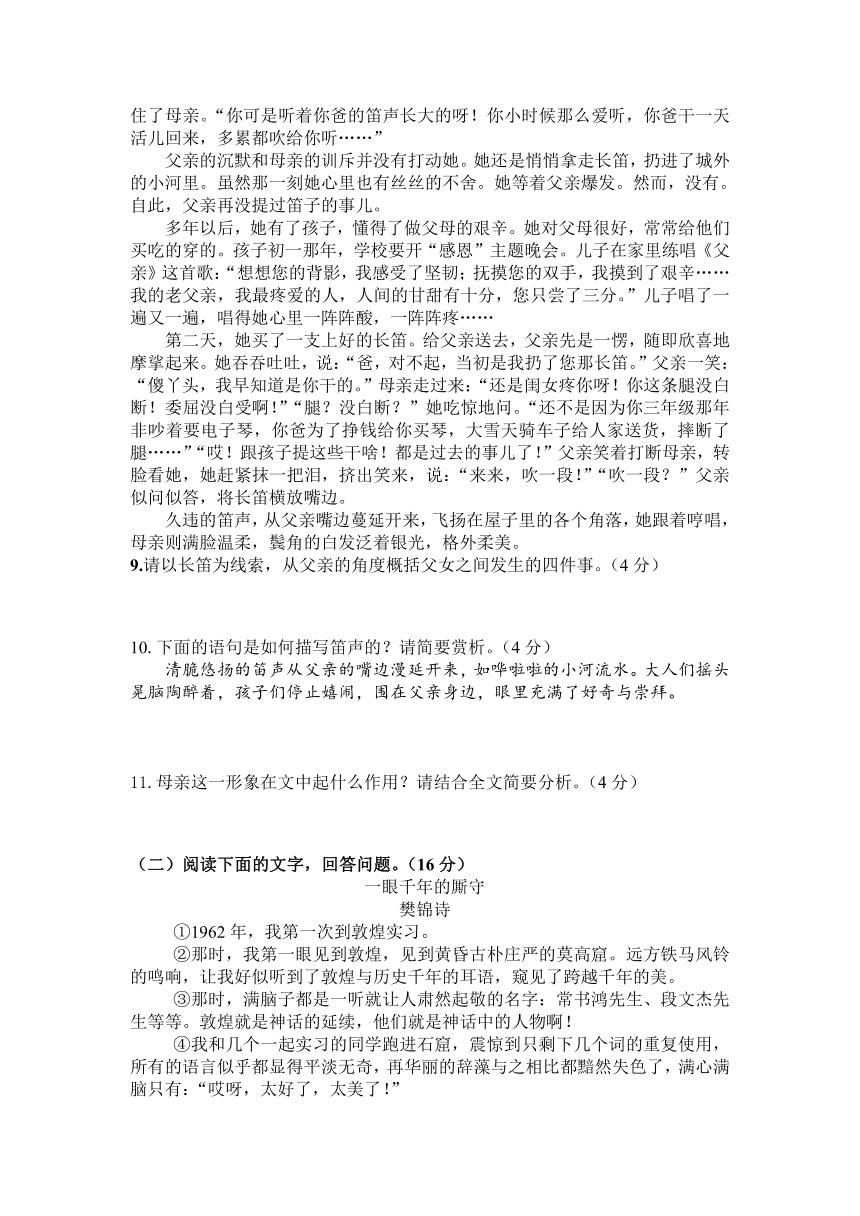 住了母亲。“你可是听着你爸的笛声长大的呀！你小时候那么爱听，你爸干一天活儿回来，多累都吹给你听……”

父亲的沉默和母亲的训斥并没有打动她。她还是悄悄拿走长笛，扔进了城外的小河里。虽然那一刻她心里也有丝丝的不舍。她等着父亲爆发。然而，没有。自此，父亲再没提过笛子的事儿。

多年以后，她有了孩子，懂得了做父母的艰辛。她对父母很好，常常给他们买吃的穿的。孩子初一那年，学校要开“感恩”主题晚会。儿子在家里练唱《父亲》这首歌：“想想您的背影，我感受了坚韧；抚摸您的双手，我摸到了艰辛……我的老父亲，我最疼爱的人，人间的甘甜有十分，您只尝了三分。”儿子唱了一遍又一遍，唱得她心里一阵阵酸，一阵阵疼……

第二天，她买了一支上好的长笛。给父亲送去，父亲先是一愣，随即欣喜地摩挲起来。她吞吞吐吐，说：“爸，对不起，当初是我扔了您那长笛。”父亲一笑：“傻丫头，我早知道是你干的。”母亲走过来：“还是闺女疼你呀！你这条腿没白断！委屈没白受啊！”“腿？没白断？”她吃惊地问。“还不是因为你三年级那年非吵着要电子琴，你爸为了挣钱给你买琴，大雪天骑车子给人家送货，摔断了腿……”“哎！跟孩子提这些干啥！都是过去的事儿了！”父亲笑着打断母亲，转脸看她，她赶紧抹一把泪，挤出笑来，说：“来来，吹一段！”“吹一段？”父亲似问似答，将长笛横放嘴边。

久违的笛声，从父亲嘴边蔓延开来，飞扬在屋子里的各个角落，她跟着哼唱，母亲则满脸温柔，鬓角的白发泛着银光，格外柔美。

9.请以长笛为线索，从父亲的角度概括父女之间发生的四件事。（4 分）

10. 下面的语句是如何描写笛声的？请简要赏析。（4 分）
清脆悠扬的笛声从父亲的嘴边漫延开来，如哗啦啦的小河流水。大人们摇头晃脑陶醉着，孩子们停止嬉闹，围在父亲身边，眼里充满了好奇与崇拜。

11. 母亲这一形象在文中起什么作用？请结合全文简要分析。（4 分）

（二）阅读下面的文字，回答问题。（16 分）
一眼千年的厮守
樊锦诗

①1962 年，我第一次到敦煌实习。

②那时，我第一眼见到敦煌，见到黄昏古朴庄严的莫高窟。远方铁马风铃的鸣响，让我好似听到了敦煌与历史千年的耳语，窥见了跨越千年的美。

③那时，满脑子都是一听就让人肃然起敬的名字：常书鸿先生、段文杰先生等等。敦煌就是神话的延续，他们就是神话中的人物啊！

④我和几个一起实习的同学跑进石窟，震惊到只剩下几个词的重复使用，所有的语言似乎都显得平淡无奇，再华丽的辞藻与之相比都黯然失色了，满心满脑只有：“哎呀，太好了，太美了！”